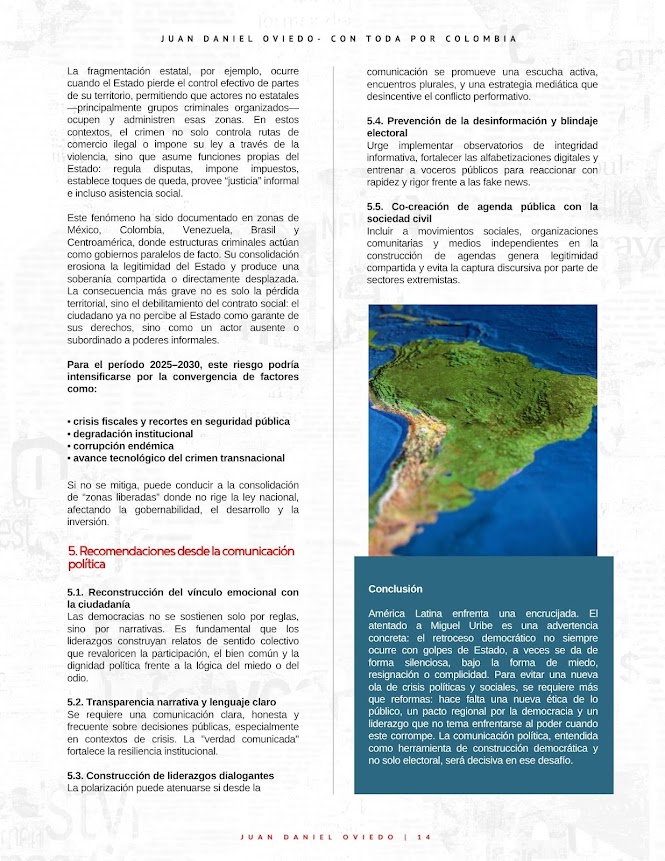 JUAN DANIEL OVIEDO- CON TODA POR COLOMBIA

La fragmentación estatal, por ejemplo, ocurre cuando el Estado pierde el control efectivo de partes de su territorio, permitiendo que actores no estatales —principalmente grupos criminales organizados— ocupen y administren esas zonas. En estos contextos, el crimen no solo controla rutas de comercio ilegal o impone su ley a través de la violencia, sino que asume funciones propias del Estado: regula disputas, impone impuestos, establece toques de queda, provee "justicia" informal e incluso asistencia social.

Este fenómeno ha sido documentado en zonas de México, Colombia, Venezuela, Brasil y Centroamérica, donde estructuras criminales actúan como gobiernos paralelos de facto. Su consolidación erosiona la legitimidad del Estado y produce una soberanía compartida o directamente desplazada. La consecuencia más grave no es solo la pérdida territorial, sino el debilitamiento del contrato social: el ciudadano ya no percibe al Estado como garante de sus derechos, sino como un actor ausente o subordinado a poderes informales.

Para el período 2025–2030, este riesgo podría intensificarse por la convergencia de factores como:

• crisis fiscales y recortes en seguridad pública
• degradación institucional
• corrupción endémica
• avance tecnológico del crimen transnacional

Si no se mitiga, puede conducir a la consolidación de "zonas liberadas" donde no rige la ley nacional, afectando la gobernabilidad, el desarrollo y la inversión.

5. Recomendaciones desde la comunicación política

5.1. Reconstrucción del vínculo emocional con la ciudadanía
Las democracias no se sostienen solo por reglas, sino por narrativas. Es fundamental que los liderazgos construyan relatos de sentido colectivo que revaloricen la participación, el bien común y la dignidad política frente a la lógica del miedo o del odio.

5.2. Transparencia narrativa y lenguaje claro
Se requiere una comunicación clara, honesta y frecuente sobre decisiones públicas, especialmente en contextos de crisis. La "verdad comunicada" fortalece la resiliencia institucional.

5.3. Construcción de liderazgos dialogantes
La polarización puede atenuarse si desde la comunicación se promueve una escucha activa, encuentros plurales, y una estrategia mediática que desincentive el conflicto performativo.

5.4. Prevención de la desinformación y blindaje electoral
Urge implementar observatorios de integridad informativa, fortalecer las alfabetizaciones digitales y entrenar a voceros públicos para reaccionar con rapidez y rigor frente a las fake news.

5.5. Co-creación de agenda pública con la sociedad civil
Incluir a movimientos sociales, organizaciones comunitarias y medios independientes en la construcción de agendas genera legitimidad compartida y evita la captura discursiva por parte de sectores extremistas.

Conclusión

América Latina enfrenta una encrucijada. El atentado a Miguel Uribe es una advertencia concreta: el retroceso democrático no siempre ocurre con golpes de Estado, a veces se da de forma silenciosa, bajo la forma de miedo, resignación o complicidad. Para evitar una nueva ola de crisis políticas y sociales, se requiere más que reformas: hace falta una nueva ética de lo público, un pacto regional por la democracia y un liderazgo que no tema enfrentarse al poder cuando este corrompe. La comunicación política, entendida como herramienta de construcción democrática y no solo electoral, será decisiva en ese desafío.

JUAN DANIEL OVIEDO | 14